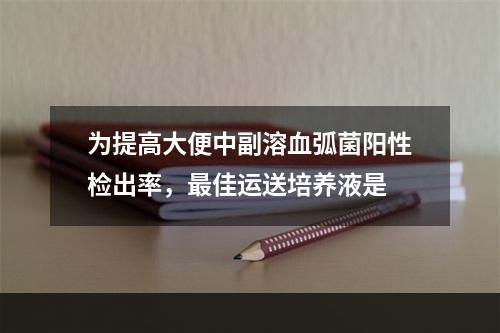 为提高大便中副溶血弧菌阳性检出率，最佳运送培养液是